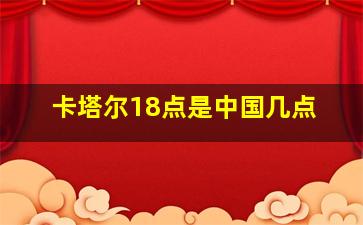 卡塔尔18点是中国几点